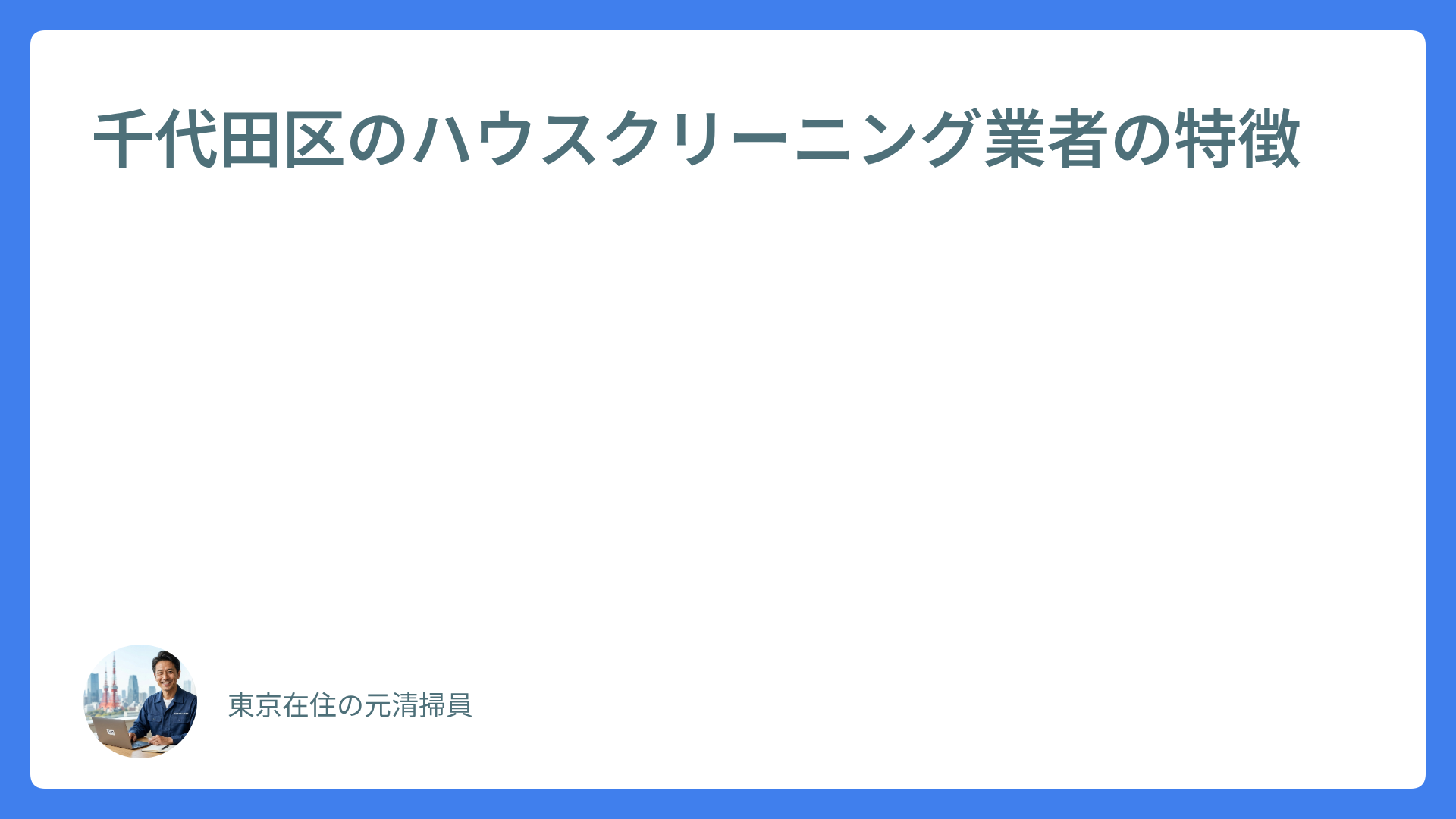 千代田区のハウスクリーニング業者の特徴

東京在住の元清掃員